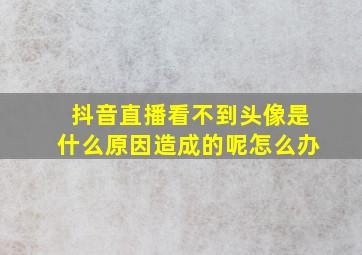 抖音直播看不到头像是什么原因造成的呢怎么办